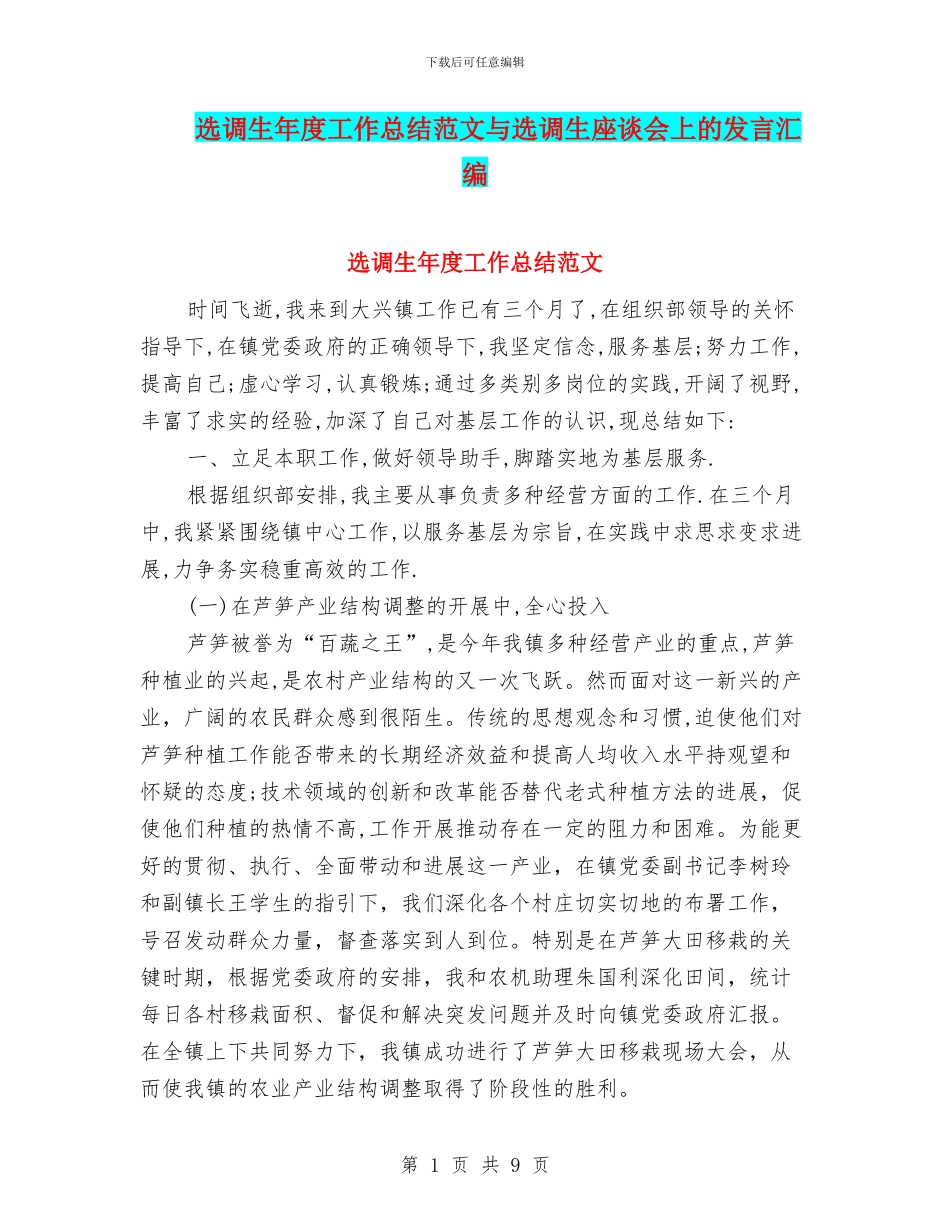 下载后可任意编辑

选调生年度工作总结范文与选调生座谈会上的发言汇编

选调生年度工作总结范文

时间飞逝,我来到大兴镇工作已有三个月了,在组织部领导的关怀指导下,在镇党委政府的正确领导下,我坚定信念,服务基层;努力工作,提高自己;虚心学习,认真锻炼;通过多类别多岗位的实践,开阔了视野,丰富了求实的经验,加深了自己对基层工作的认识,现总结如下:

一、立足本职工作,做好领导助手,脚踏实地为基层服务.

根据组织部安排,我主要从事负责多种经营方面的工作.在三个月中,我紧紧围绕镇中心工作,以服务基层为宗旨,在实践中求思求变求进展,力争务实稳重高效的工作.

(一)在芦笋产业结构调整的开展中,全心投入

芦笋被誉为“百蔬之王”,是今年我镇多种经营产业的重点,芦笋种植业的兴起,是农村产业结构的又一次飞跃。然而面对这一新兴的产业,广阔的农民群众感到很陌生。传统的思想观念和习惯,迫使他们对芦笋种植工作能否带来的长期经济效益和提高人均收入水平持观望和怀疑的态度;技术领域的创新和改革能否替代老式种植方法的进展,促使他们种植的热情不高,工作开展推动存在一定的阻力和困难。为能更好的贯彻、执行、全面带动和进展这一产业,在镇党委副书记李树玲和副镇长王学生的指引下,我们深化各个村庄切实切地的布署工作,号召发动群众力量,督查落实到人到位。特别是在芦笋大田移栽的关键时期,根据党委政府的安排,我和农机助理朱国利深化田间,统计每日各村移栽面积、督促和解决突发问题并及时向镇党委政府汇报。在全镇上下共同努力下,我镇成功进行了芦笋大田移栽现场大会,从而使我镇的农业产业结构调整取得了阶段性的胜利。

第 1 页 共 9 页